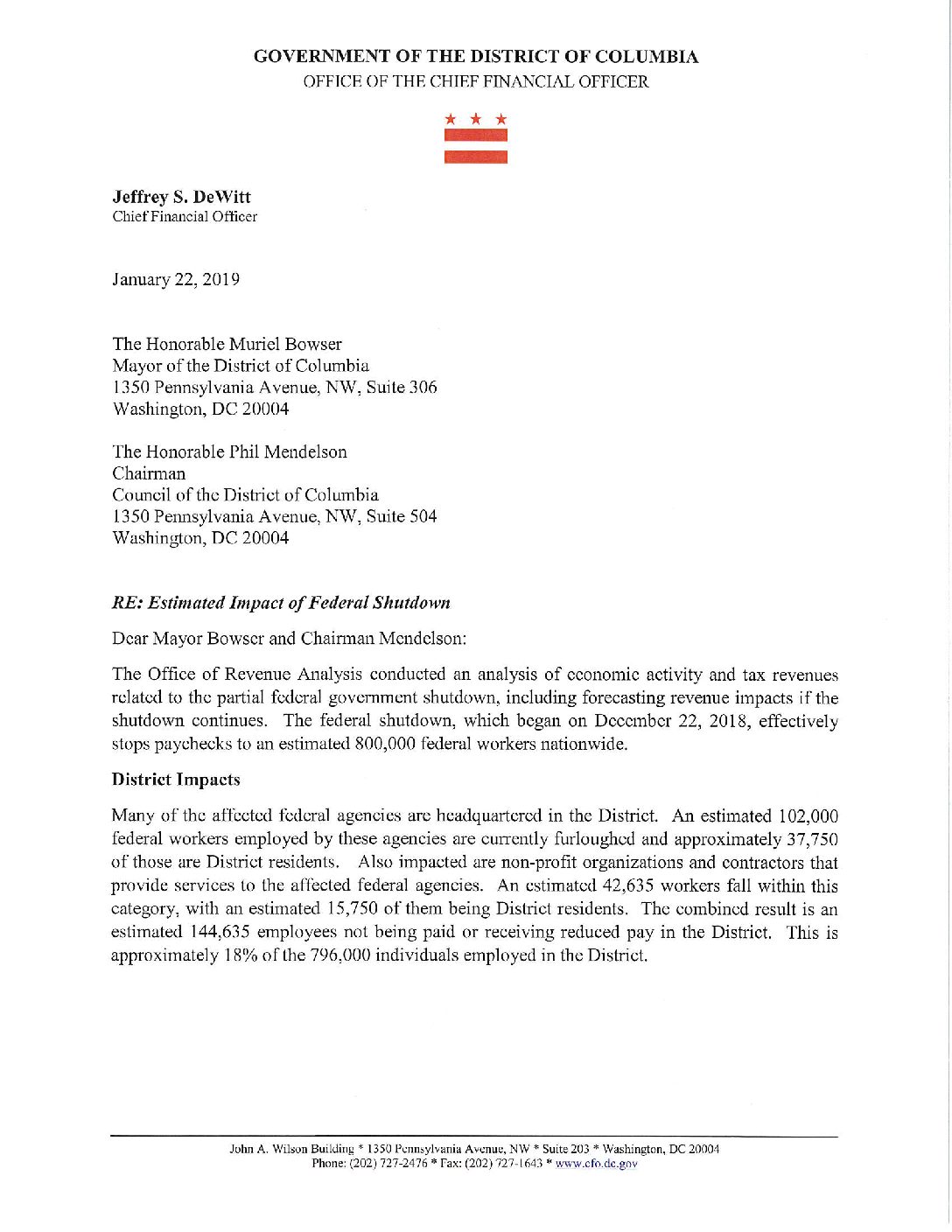 GOVERNMENT OF THE DISTRICT OF COLUMBIA
OFFICE OF THE CHIEF FINANCIAL OFFICER

Jeffrey S. DeWitt
Chief Financial Officer

January 22, 2019

The Honorable Muriel Bowser
Mayor of the District of Columbia
1350 Pennsylvania Avenue, NW, Suite 306
Washington, DC 20004

The Honorable Phil Mendelson
Chairman
Council of the District of Columbia
1350 Pennsylvania Avenue, NW, Suite 504
Washington, DC 20004

RE: Estimated Impact of Federal Shutdown

Dear Mayor Bowser and Chairman Mendelson:

The Office of Revenue Analysis conducted an analysis of economic activity and tax revenues related to the partial federal government shutdown, including forecasting revenue impacts if the shutdown continues. The federal shutdown, which began on December 22, 2018, effectively stops paychecks to an estimated 800,000 federal workers nationwide.

District Impacts

Many of the affected federal agencies are headquartered in the District. An estimated 102,000 federal workers employed by these agencies are currently furloughed and approximately 37,750 of those are District residents. Also impacted are non-profit organizations and contractors that provide services to the affected federal agencies. An estimated 42,635 workers fall within this category, with an estimated 15,750 of them being District residents. The combined result is an estimated 144,635 employees not being paid or receiving reduced pay in the District. This is approximately 18% of the 796,000 individuals employed in the District.

John A. Wilson Building * 1350 Pennsylvania Avenue, NW * Suite 203 * Washington, DC 20004
Phone: (202) 727-2476 * Fax: (202) 727-1643 * www.cfo.dc.gov